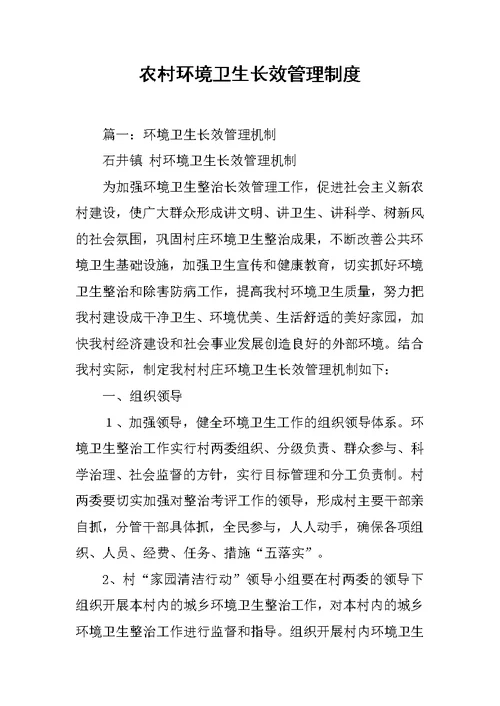 农村环境卫生长效管理制度

篇一：环境卫生长效管理机制

石井镇 村环境卫生长效管理机制

为加强环境卫生整治长效管理工作，促进社会主义新农村建设，使广大群众形成讲文明、讲卫生、讲科学、树新风的社会氛围，巩固村庄环境卫生整治成果，不断改善公共环境卫生基础设施，加强卫生宣传和健康教育，切实抓好环境卫生整治和除害防病工作，提高我村环境卫生质量，努力把我村建设成干净卫生、环境优美、生活舒适的美好家园，加快我村经济建设和社会事业发展创造良好的外部环境。结合我村实际，制定我村村庄环境卫生长效管理机制如下：

一、组织领导

1、加强领导，健全环境卫生工作的组织领导体系。环境卫生整治工作实行村两委组织、分级负责、群众参与、科学治理、社会监督的方针，实行目标管理和分工负责制。村两委要切实加强对整治考评工作的领导，形成村主要干部亲自抓，分管干部具体抓，全民参与，人人动手，确保各项组织、人员、经费、任务、措施“五落实”。

2、村“家园清洁行动”领导小组要在村两委的领导下组织开展本村内的城乡环境卫生整治工作，对本村内的城乡环境卫生整治工作进行监督和指导。组织开展村内环境卫生